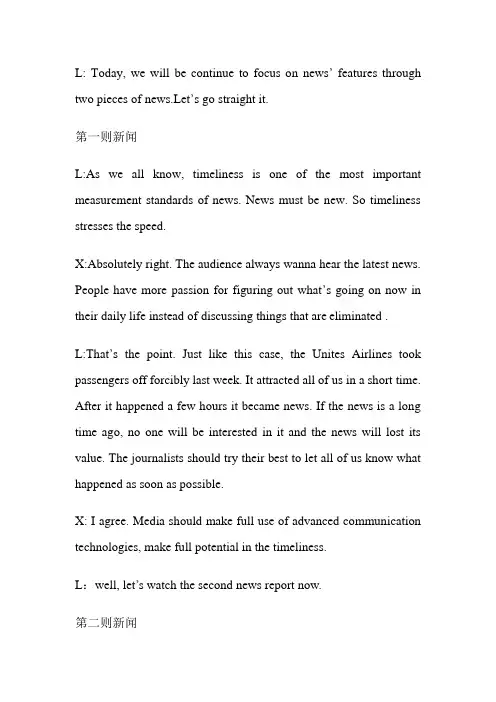 L: Today, we will be continue to focus on news' features through two pieces of news.Let's go straight it.

第一则新闻

L:As we all know, timeliness is one of the most important measurement standards of news. News must be new. So timeliness stresses the speed.

X:Absolutely right. The audience always wanna hear the latest news. People have more passion for figuring out what's going on now in their daily life instead of discussing things that are eliminated .

L:That's the point. Just like this case, the Unites Airlines took passengers off forcibly last week. It attracted all of us in a short time. After it happened a few hours it became news. If the news is a long time ago, no one will be interested in it and the news will lost its value. The journalists should try their best to let all of us know what happened as soon as possible.

X: I agree. Media should make full use of advanced communication technologies, make full potential in the timeliness.

L：well, let's watch the second news report now.

第二则新闻